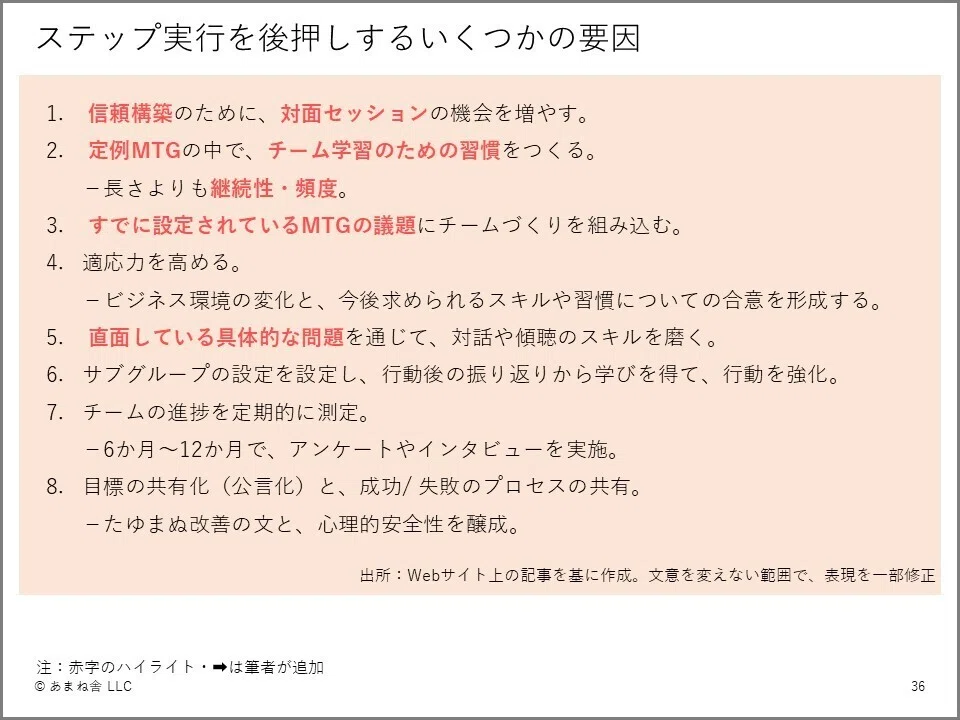 ステップ実行を後押しするいくつかの要因

1. 信頼構築のために、対面セッションの機会を増やす。

2. 定例MTGの中で、チーム学習のための習慣をつくる。

－長さよりも継続性・頻度。

3. すでに設定されているMTGの議題にチームづくりを組み込む。

4. 適応力を高める。

－ビジネス環境の変化と、今後求められるスキルや習慣についての合意を形成する。

5. 直面している具体的な問題を通じて、対話や傾聴のスキルを磨く。

6. サブグループの設定を設定し、行動後の振り返りから学びを得て、行動を強化。

7. チームの進捗を定期的に測定。

－6か月～12か月で、アンケートやインタビューを実施。

8. 目標の共有化（公言化）と、成功/失敗のプロセスの共有。

－たゆまぬ改善の文と、心理的安全性を醸成。

出所：Webサイト上の記事を基に作成。文意を変えない範囲で、表現を一部修正

注：赤字のハイライト・➡は筆者が追加
© あまね舎 LLC

36